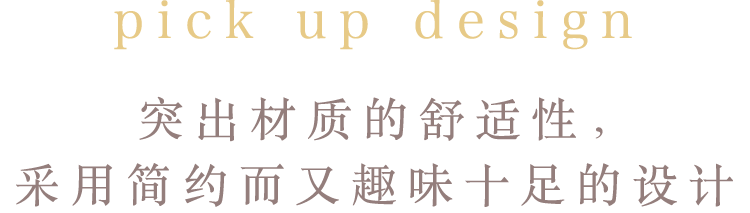 pick up design

突出材质的舒适性，
采用简约而又趣味十足的设计